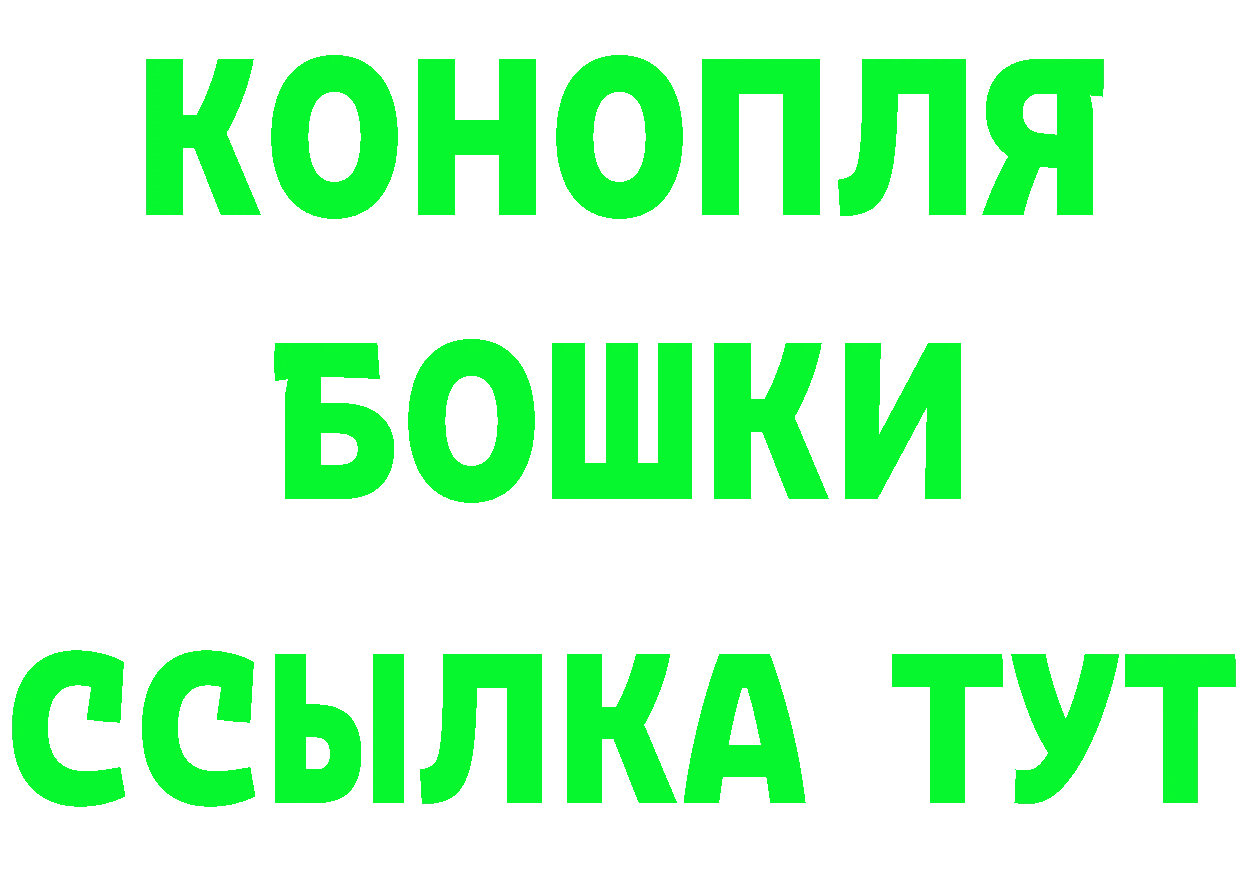 КОНОПЛЯ
БОШКИ
ССЫЛКА ТУТ